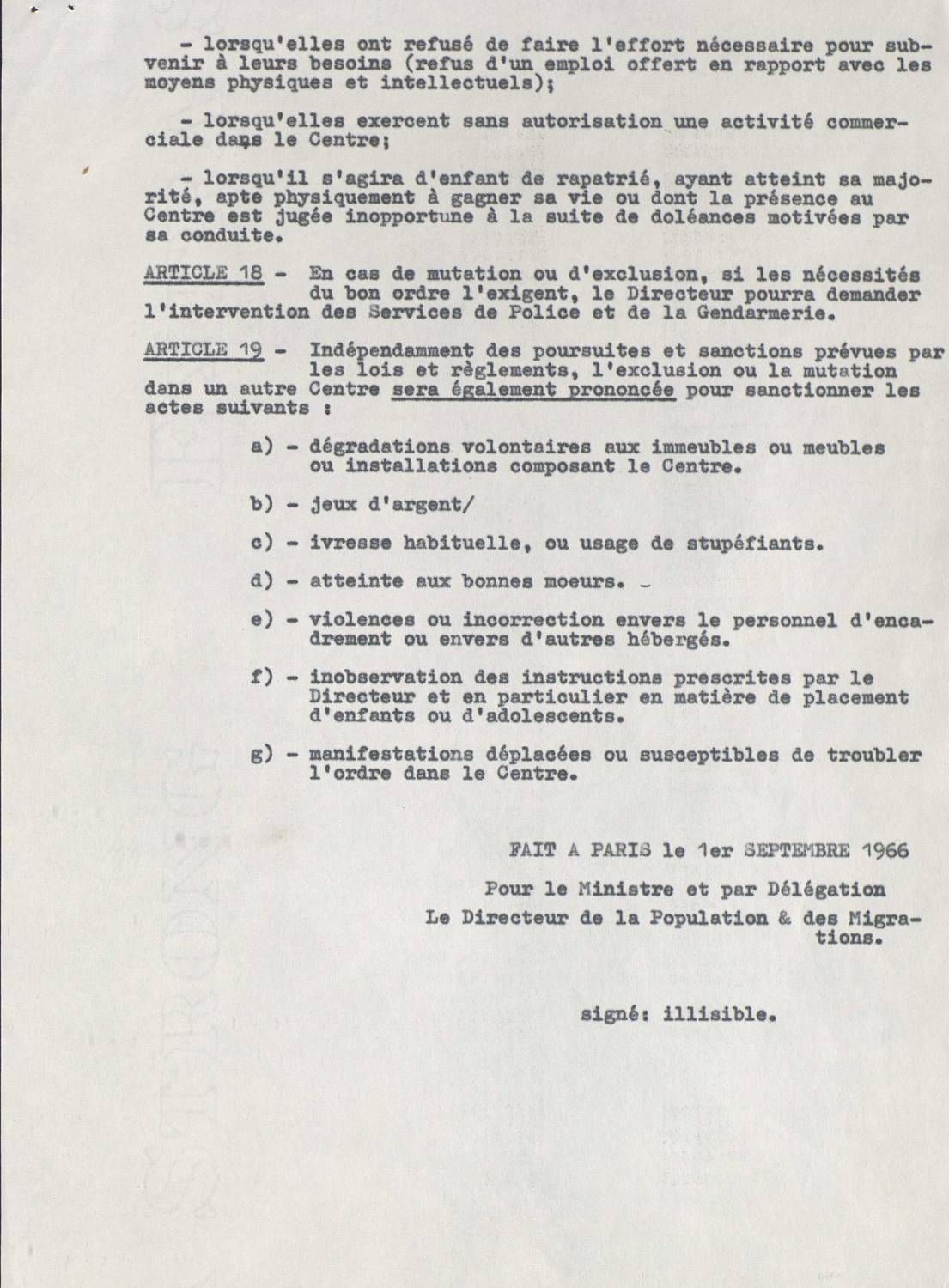 - lorsqu'elles ont refusé de faire l'effort nécessaire pour subvenir à leurs besoins (refus d'un emploi offert en rapport avec les moyens physiques et intellectuels);

- lorsqu'elles exercent sans autorisation une activité commerciale dans le Centre;

- lorsqu'il s'agira d'enfant de rapatrié, ayant atteint sa majorité, apte physiquement à gagner sa vie ou dont la présence au Centre est jugée inopportune à la suite de doléances motivées par sa conduite.

ARTICLE 18 - En cas de mutation ou d'exclusion, si les nécessités du bon ordre l'exigent, le Directeur pourra demander l'intervention des Services de Police et de la Gendarmerie.

ARTICLE 19 - Indépendamment des poursuites et sanctions prévues par les lois et règlements, l'exclusion ou la mutation dans un autre Centre sera également prononcée pour sanctionner les actes suivants :

a) - dégradations volontaires aux immeubles ou meubles ou installations composant le Centre.

b) - jeux d'argent/

c) - ivresse habituelle, ou usage de stupéfiants.

d) - atteinte aux bonnes moeurs. _

e) - violences ou incorrection envers le personnel d'encadrement ou envers d'autres hébergés.

f) - inobservation des instructions prescrites par le Directeur et en particulier en matière de placement d'enfants ou d'adolescents.

g) - manifestations déplacées ou susceptibles de troubler l'ordre dans le Centre.

FAIT A PARIS le 1er SEPTEMBRE 1966

Pour le Ministre et par Délégation
Le Directeur de la Population & des Migrations.

signé: illisible.